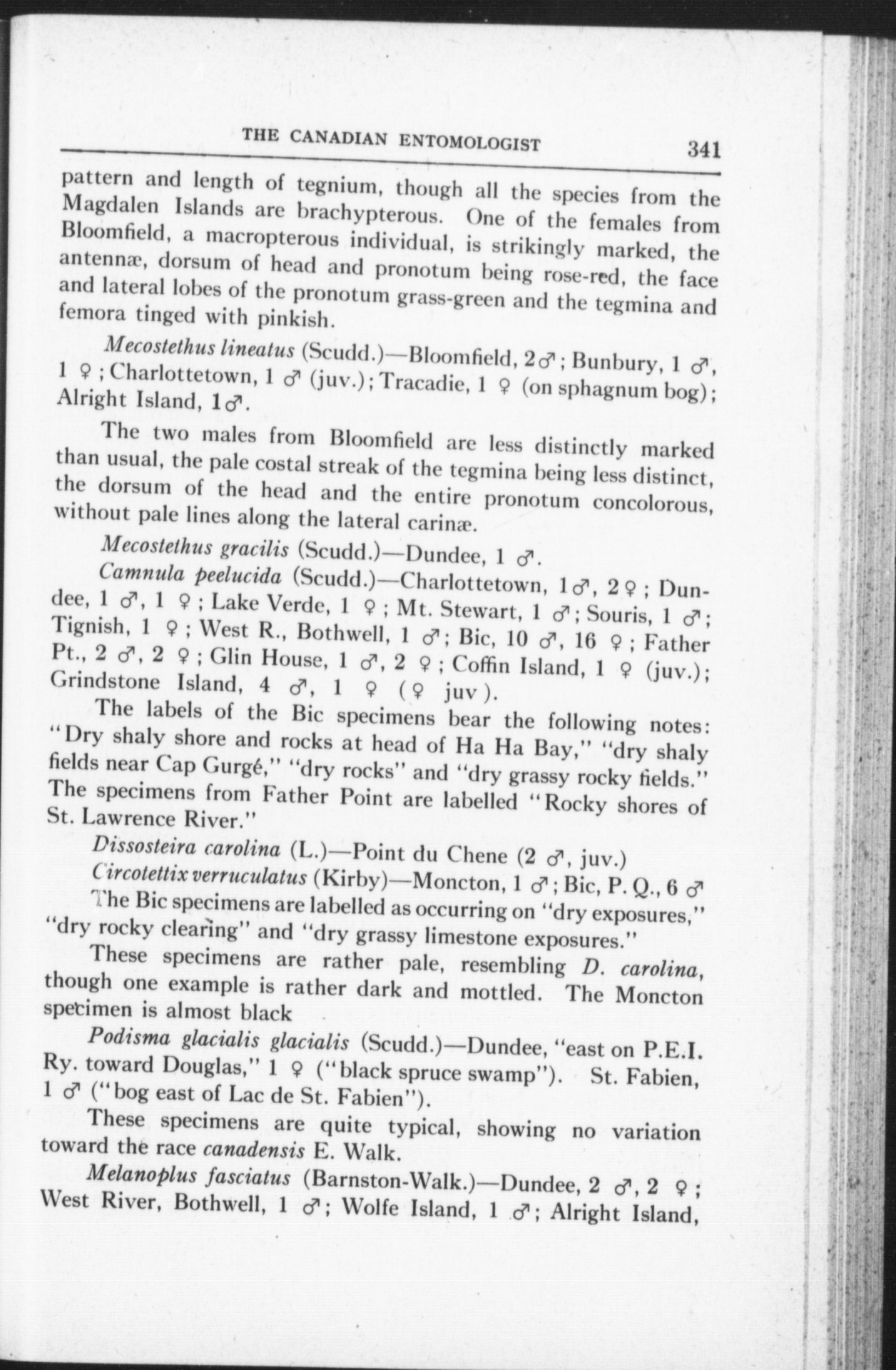 THE CANADIAN ENTOMOLOGIST 341

pattern and length of tegnium, though all the species from the Magdalen Islands are brachypterous. One of the females from Bloomfield, a macropterous individual, is strikingly marked, the antennæ, dorsum of head and pronotum being rose-red, the face and lateral lobes of the pronotum grass-green and the tegmina and femora tinged with pinkish.

Mecostethus lineatus (Scudd.)—Bloomfield, 2♂; Bunbury, 1 ♂, 1 ♀; Charlottetown, 1 ♂ (juv.); Tracadie, 1 ♀ (on sphagnum bog); Alright Island, 1♂.

The two males from Bloomfield are less distinctly marked than usual, the pale costal streak of the tegmina being less distinct, the dorsum of the head and the entire pronotum concolorous, without pale lines along the lateral carinæ.

Mecostethus gracilis (Scudd.)—Dundee, 1 ♂.

Camnula peelucida (Scudd.)—Charlottetown, 1♂, 2♀; Dundee, 1 ♂, 1 ♀; Lake Verde, 1 ♀; Mt. Stewart, 1 ♂; Souris, 1 ♂; Tignish, 1 ♀; West R., Bothwell, 1 ♂; Bic, 10 ♂, 16 ♀; Father Pt., 2 ♂, 2 ♀; Glin House, 1 ♂, 2 ♀; Coffin Island, 1 ♀ (juv.); Grindstone Island, 4 ♂, 1 ♀ (♀ juv).

The labels of the Bic specimens bear the following notes: "Dry shaly shore and rocks at head of Ha Ha Bay," "dry shaly fields near Cap Gurgé," "dry rocks" and "dry grassy rocky fields." The specimens from Father Point are labelled "Rocky shores of St. Lawrence River."

Dissosteira carolina (L.)—Point du Chene (2 ♂, juv.)

Circotettix verruculatus (Kirby)—Moncton, 1 ♂; Bic, P. Q., 6 ♂

The Bic specimens are labelled as occurring on "dry exposures," "dry rocky clearing" and "dry grassy limestone exposures."

These specimens are rather pale, resembling D. carolina, though one example is rather dark and mottled. The Moncton specimen is almost black

Podisma glacialis glacialis (Scudd.)—Dundee, "east on P.E.I. Ry. toward Douglas," 1 ♀ ("black spruce swamp"). St. Fabien, 1 ♂ ("bog east of Lac de St. Fabien").

These specimens are quite typical, showing no variation toward the race canadensis E. Walk.

Melanoplus fasciatus (Barnston-Walk.)—Dundee, 2 ♂, 2 ♀; West River, Bothwell, 1 ♂; Wolfe Island, 1 ♂; Alright Island,